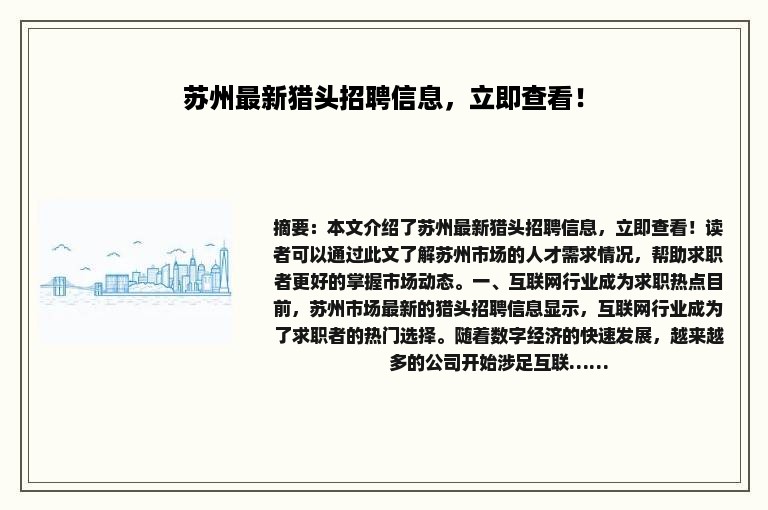 苏州最新猎头招聘信息，立即查看！

摘要：本文介绍了苏州最新猎头招聘信息，立即查看！读者可以通过此文了解苏州市场的人才需求情况，帮助求职者更好的掌握市场动态。一、互联网行业成为求职热点目前，苏州市场最新的猎头招聘信息显示，互联网行业成为了求职者的热门选择。随着数字经济的快速发展，越来越多的公司开始涉足互联......